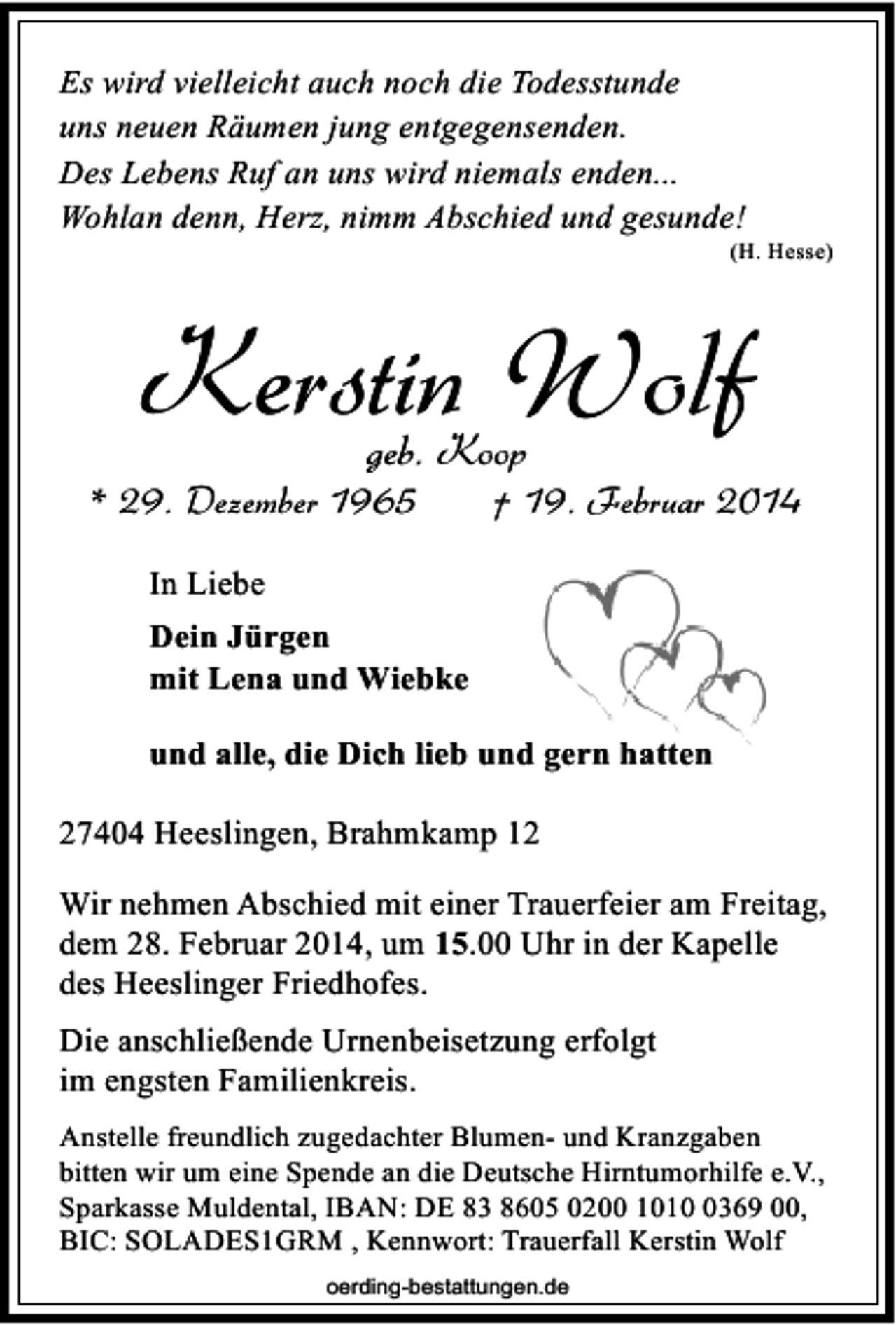 Es wird vielleicht auch noch die Todesstunde
uns neuen Räumen jung entgegensenden.
Des Lebens Ruf an uns wird niemals enden...
Wohlan denn, Herz, nimm Abschied und gesunde!
(H. Hesse)

Kerstin Wolf
geb. Koop
* 29. Dezember 1965 † 19. Februar 2014

In Liebe

Dein Jürgen
mit Lena und Wiebke

und alle, die Dich lieb und gern hatten

27404 Heeslingen, Brahmkamp 12

Wir nehmen Abschied mit einer Trauerfeier am Freitag, dem 28. Februar 2014, um 15.00 Uhr in der Kapelle des Heeslinger Friedhofes.

Die anschließende Urnenbeisetzung erfolgt im engsten Familienkreis.

Anstelle freundlich zugedachter Blumen- und Kranzgaben bitten wir um eine Spende an die Deutsche Hirntumorhilfe e.V., Sparkasse Muldental, IBAN: DE 83 8605 0200 1010 0369 00, BIC: SOLADES1GRM , Kennwort: Trauerfall Kerstin Wolf

oerding-bestattungen.de